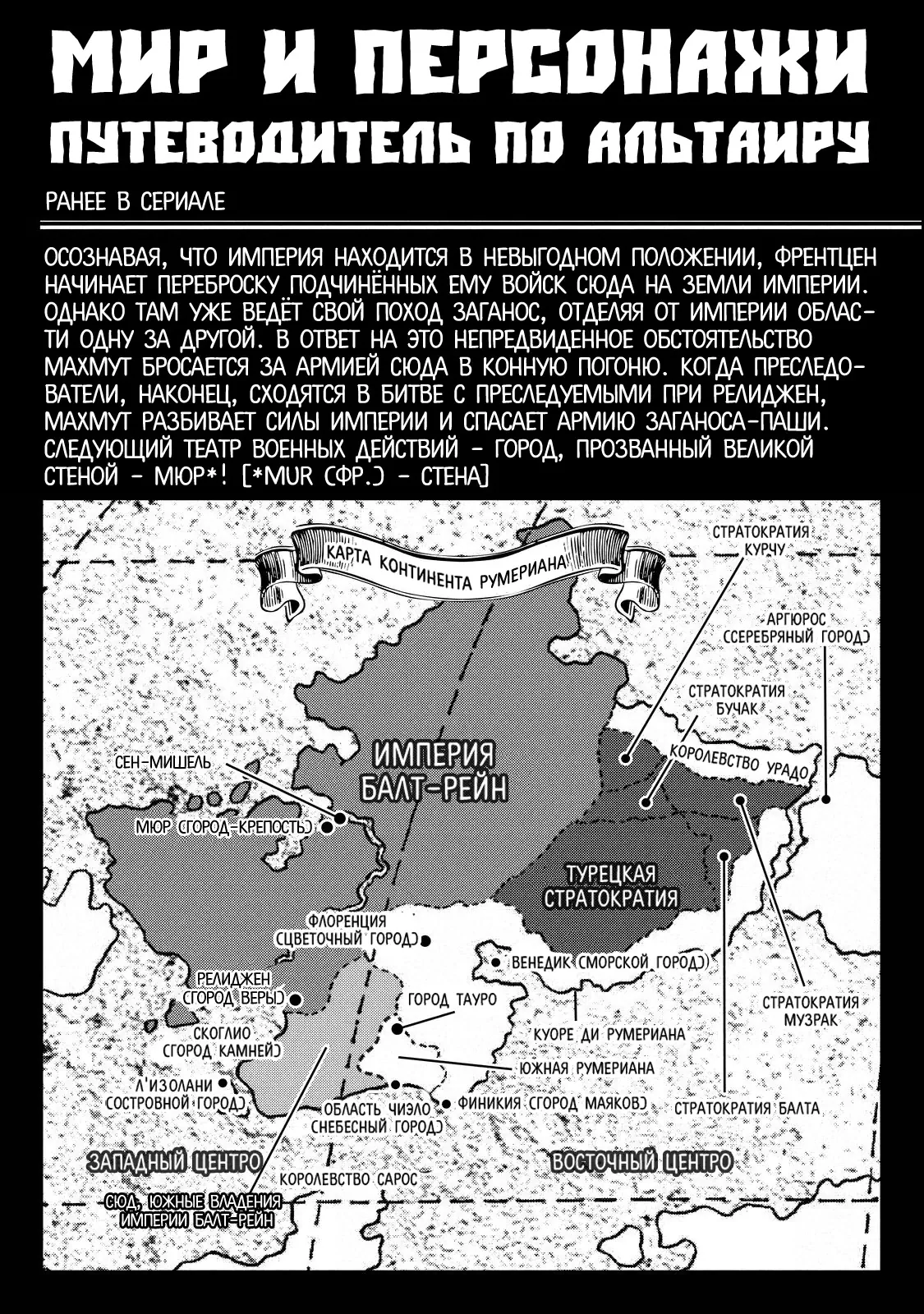 МИР И ПЕРСОНАЖИ
ПУТЕВОДИТЕЛЬ ПО АЛЬТАИРУ

РАНЕЕ В СЕРИАЛЕ

ОСОЗНАВАЯ, ЧТО ИМПЕРИЯ НАХОДИТСЯ В НЕВЫГОДНОМ ПОЛОЖЕНИИ, ФРЕНТЦЕН НАЧИНАЕТ ПЕРЕБРОСКУ ПОДЧИНЁННЫХ ЕМУ ВОЙСК СЮДА НА ЗЕМЛИ ИМПЕРИИ. ОДНАКО ТАМ УЖЕ ВЕДЁТ СВОЙ ПОХОД ЗАГАНОС, ОТДЕЛЯЯ ОТ ИМПЕРИИ ОБЛАСТИ ОДНУ ЗА ДРУГОЙ. В ОТВЕТ НА ЭТО НЕПРЕДВИДЕННОЕ ОБСТОЯТЕЛЬСТВО МАХМУТ БРОСАЕТСЯ ЗА АРМИЕЙ СЮДА В КОННУЮ ПОГОНЮ. КОГДА ПРЕСЛЕДОВАТЕЛИ, НАКОНЕЦ, СХОДЯТСЯ В БИТВЕ С ПРЕСЛЕДУЕМЫМИ ПРИ РЕЛИДЖЕН, МАХМУТ РАЗБИВАЕТ СИЛЫ ИМПЕРИИ И СПАСАЕТ АРМИЮ ЗАГАНОСА-ПАШИ. СЛЕДУЮЩИЙ ТЕАТР ВОЕННЫХ ДЕЙСТВИЙ - ГОРОД, ПРОЗВАННЫЙ ВЕЛИКОЙ СТЕНОЙ - МЮР*! [*MUR (ФР.) - СТЕНА]

КАРТА КОНТИНЕНТА РУМЕРИАНА

СТРАТОКРАТИЯ КУРЧУ
АРГЮРОС (СЕРЕБРЯНЫЙ ГОРОД)
СТРАТОКРАТИЯ БУЧАК
КОРОЛЕВСТВО УРАДО
ИМПЕРИЯ БАЛТ-РЕЙН
СЕН-МИШЕЛЬ
МЮР (ГОРОД-КРЕПОСТЬ)
ТУРЕЦКАЯ СТРАТОКРАТИЯ
ФЛОРЕНЦИЯ (ЦВЕТОЧНЫЙ ГОРОД)
ВЕНЕДИК (МОРСКОЙ ГОРОД)
РЕЛИДЖЕН (ГОРОД ВЕРЫ)
ГОРОД ТАУРО
СТРАТОКРАТИЯ МУЗРАК
СКОГЛИО (ГОРОД КАМНЕЙ)
КУОРЕ ДИ РУМЕРИАНА
ЮЖНАЯ РУМЕРИАНА
Л'ИЗОЛАНИ (ОСТРОВНОЙ ГОРОД)
ОБЛАСТЬ ЧИЭЛО (НЕБЕСНЫЙ ГОРОД)
ФИНИКИЯ (ГОРОД МАЯКОВ)
СТРАТОКРАТИЯ БАЛТА
ЗАПАДНЫЙ ЦЕНТРО
КОРОЛЕВСТВО САРОС
ВОСТОЧНЫЙ ЦЕНТРО
СЮД, ЮЖНЫЕ ВЛАДЕНИЯ ИМПЕРИИ БАЛТ-РЕЙН